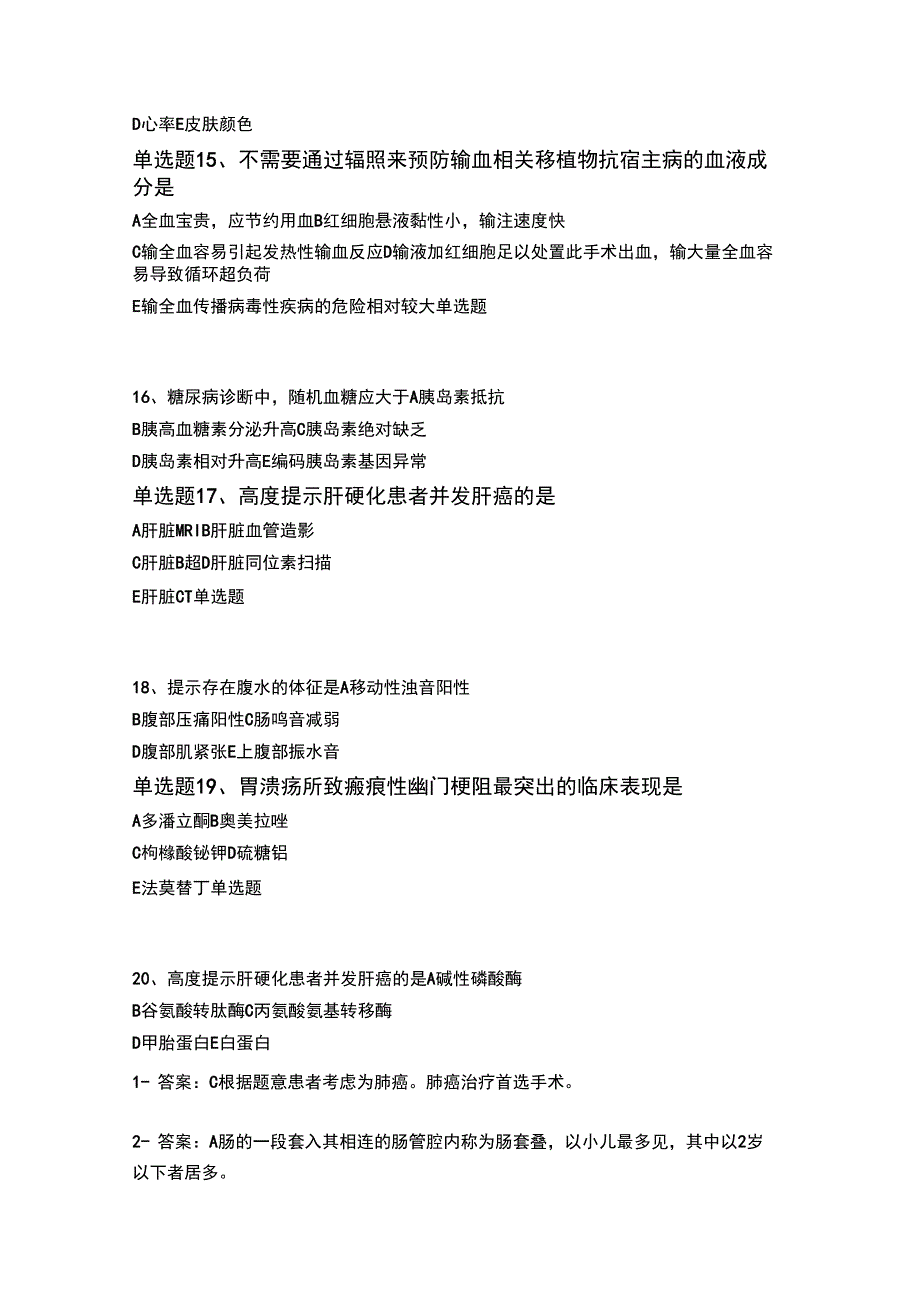 D心率E皮肤颜色

单选题15、不需要通过辐照来预防输血相关移植物抗宿主病的血液成分是

A全血宝贵，应节约用血B红细胞悬液黏性小，输注速度快

C输全血容易引起发热性输血反应D输液加红细胞足以处置此手术出血，输大量全血容易导致循环超负荷

E输全血传播病毒性疾病的危险相对较大单选题

16、糖尿病诊断中，随机血糖应大于A胰岛素抵抗

B胰高血糖素分泌升高C胰岛素绝对缺乏

D胰岛素相对升高E编码胰岛素基因异常

单选题17、高度提示肝硬化患者并发肝癌的是

A肝脏MRIB肝脏血管造影

C肝脏B超D肝脏同位素扫描

E肝脏CT单选题

18、提示存在腹水的体征是A移动性浊音阳性

B腹部压痛阳性C肠鸣音减弱

D腹部肌紧张E上腹部振水音

单选题19、胃溃疡所致瘢痕性幽门梗阻最突出的临床表现是

A多潘立酮B奥美拉唑

C枸橼酸铋钾D硫糖铝

E法莫替丁单选题

20、高度提示肝硬化患者并发肝癌的是A碱性磷酸酶

B谷氨酸转肽酶C丙氨酸氨基转移酶

D甲胎蛋白E白蛋白

1- 答案：C根据题意患者考虑为肺癌。肺癌治疗首选手术。

2- 答案：A肠的一段套入其相连的肠管腔内称为肠套叠，以小儿最多见，其中以2岁以下者居多。